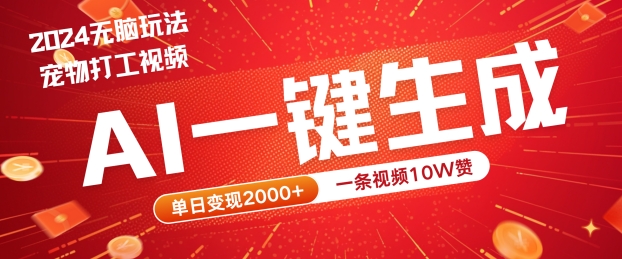 2024无脑玩法
宠物打工视频

AI一键生成

单日变现2000+

一条视频10W赞